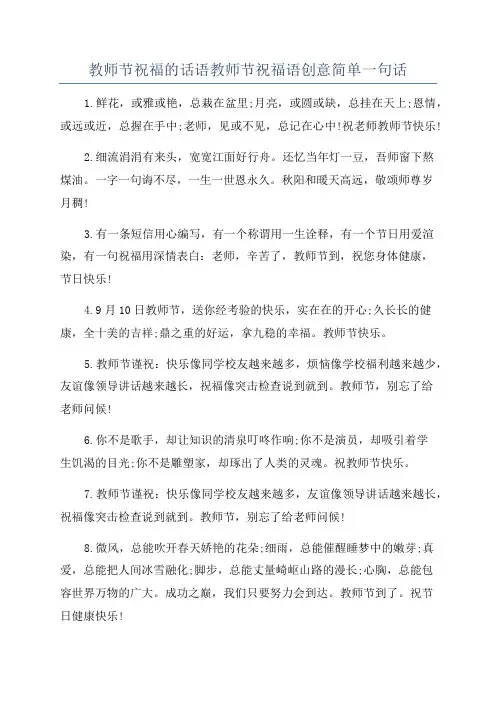 教师节祝福的话语教师节祝福语创意简单一句话

1.鲜花，或雅或艳，总栽在盆里;月亮，或圆或缺，总挂在天上;恩情，或远或近，总握在手中;老师，见或不见，总记在心中!祝老师教师节快乐!

2.细流涓涓有来头，宽宽江面好行舟。还忆当年灯一豆，吾师窗下熬煤油。一字一句诲不尽，一生一世恩永久。秋阳和暖天高远，敬颂师尊岁月稠!

3.有一条短信用心编写，有一个称谓用一生诠释，有一个节日用爱渲染，有一句祝福用深情表白：老师，辛苦了，教师节到，祝您身体健康，节日快乐!

4.9月10日教师节，送你经考验的快乐，实在在的开心;久长长的健康，全十美的吉祥;鼎之重的好运，拿九稳的幸福。教师节快乐。

5.教师节谨祝：快乐像同学校友越来越多，烦恼像学校福利越来越少，友谊像领导讲话越来越长，祝福像突击检查说到就到。教师节，别忘了给老师问候!

6.你不是歌手，却让知识的清泉叮咚作响;你不是演员，却吸引着学生饥渴的目光;你不是雕塑家，却琢出了人类的灵魂。祝教师节快乐。

7.教师节谨祝：快乐像同学校友越来越多，友谊像领导讲话越来越长，祝福像突击检查说到就到。教师节，别忘了给老师问候!

8.微风，总能吹开春天娇艳的花朵;细雨，总能催醒睡梦中的嫩芽;真爱，总能把人间冰雪融化;脚步，总能丈量崎岖山路的漫长;心胸，总能包容世界万物的广大。成功之巅，我们只要努力会到达。教师节到了。祝节日健康快乐!